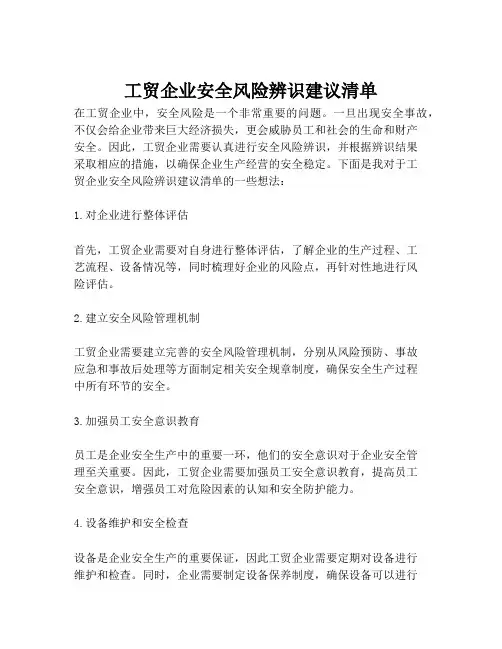 工贸企业安全风险辨识建议清单

在工贸企业中，安全风险是一个非常重要的问题。一旦出现安全事故，不仅会给企业带来巨大经济损失，更会威胁员工和社会的生命和财产安全。因此，工贸企业需要认真进行安全风险辨识，并根据辨识结果采取相应的措施，以确保企业生产经营的安全稳定。下面是我对于工贸企业安全风险辨识建议清单的一些想法：

1. 对企业进行整体评估

首先，工贸企业需要对自身进行整体评估，了解企业的生产过程、工艺流程、设备情况等，同时梳理好企业的风险点，再针对性地进行风险评估。

2. 建立安全风险管理机制

工贸企业需要建立完善的安全风险管理机制，分别从风险预防、事故应急和事故后处理等方面制定相关安全规章制度，确保安全生产过程中所有环节的安全。

3. 加强员工安全意识教育

员工是企业安全生产中的重要一环，他们的安全意识对于企业安全管理至关重要。因此，工贸企业需要加强员工安全意识教育，提高员工安全意识，增强员工对危险因素的认知和安全防护能力。

4. 设备维护和安全检查

设备是企业安全生产的重要保证，因此工贸企业需要定期对设备进行维护和检查。同时，企业需要制定设备保养制度，确保设备可以进行